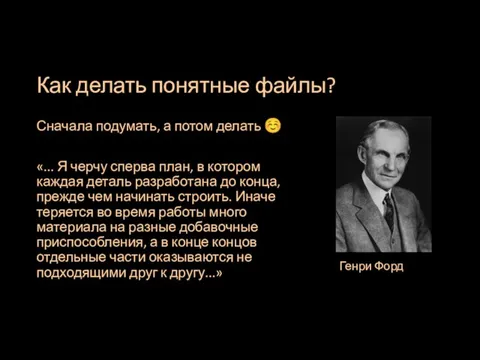 Как делать понятные файлы?

Сначала подумать, а потом делать ☺️

«... Я черчу сперва план, в котором каждая деталь разработана до конца, прежде чем начинать строить. Иначе теряется во время работы много материала на разные добавочные приспособления, а в конце концов отдельные части оказываются не подходящими друг к другу...»

Генри Форд